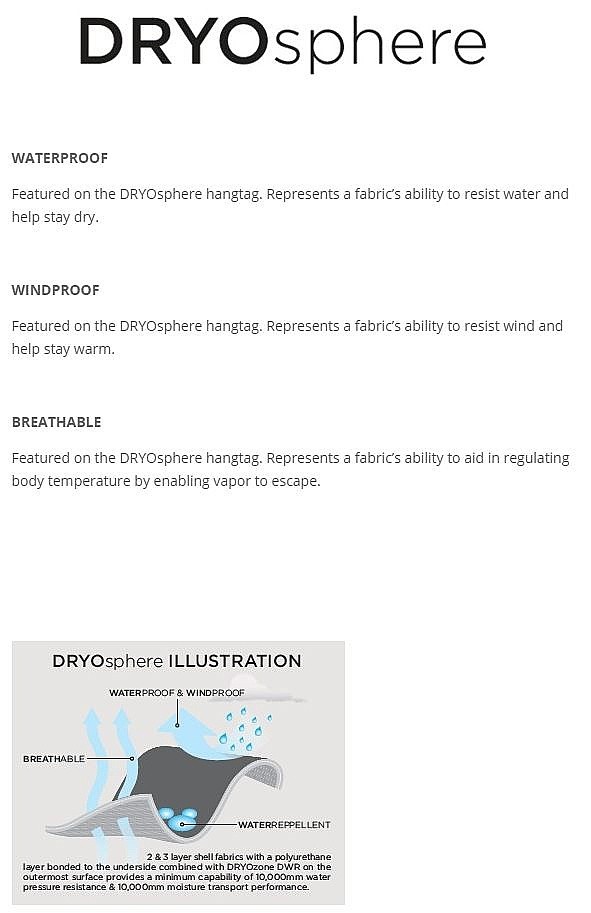 DRYOsphere

WATERPROOF

Featured on the DRYOsphere hangtag. Represents a fabric's ability to resist water and help stay dry.

WINDPROOF

Featured on the DRYOsphere hangtag. Represents a fabric's ability to resist wind and help stay warm.

BREATHABLE

Featured on the DRYOsphere hangtag. Represents a fabric's ability to aid in regulating body temperature by enabling vapor to escape.

DRYOsphere ILLUSTRATION

WATERPROOF & WINDPROOF

BREATHABLE

WATERREPPELLENT

2 & 3 layer shell fabrics with a polyurethane layer bonded to the underside combined with DRYOzone DWR on the outermost surface provides a minimum capability of 10,000mm water pressure resistance & 10,000mm moisture transport performance.